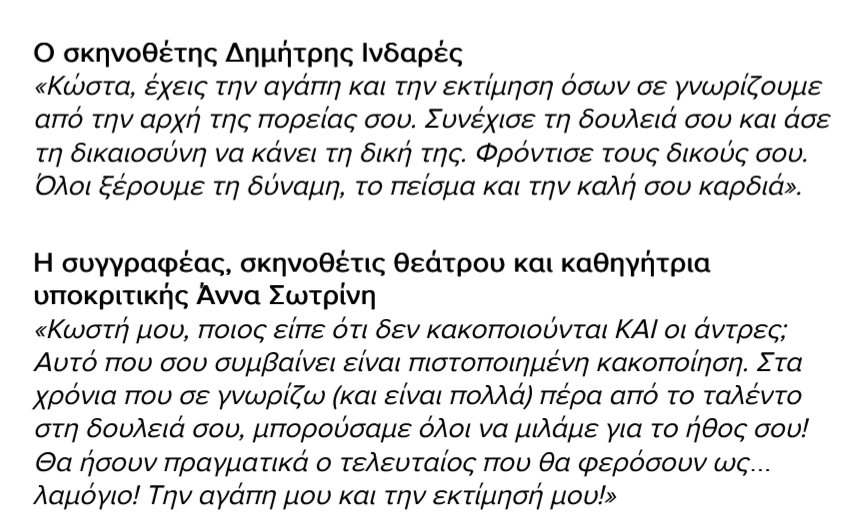 Ο σκηνοθέτης Δημήτρης Ινδαρές
«Κώστα, έχεις την αγάπη και την εκτίμηση όσων σε γνωρίζουμε από την αρχή της πορείας σου. Συνέχισε τη δουλειά σου και άσε τη δικαιοσύνη να κάνει τη δική της. Φρόντισε τους δικούς σου. Όλοι ξέρουμε τη δύναμη, το πείσμα και την καλή σου καρδιά».

Η συγγραφέας, σκηνοθέτις θεάτρου και καθηγήτρια υποκριτικής Άννα Σωτρίνη
«Κωστή μου, ποιος είπε ότι δεν κακοποιούνται ΚΑΙ οι άντρες; Αυτό που σου συμβαίνει είναι πιστοποιημένη κακοποίηση. Στα χρόνια που σε γνωρίζω (και είναι πολλά) πέρα από το ταλέντο στη δουλειά σου, μπορούσαμε όλοι να μιλάμε για το ήθος σου! Θα ήσουν πραγματικά ο τελευταίος που θα φερόσουν ως... λαμόγιο! Την αγάπη μου και την εκτίμησή μου!»